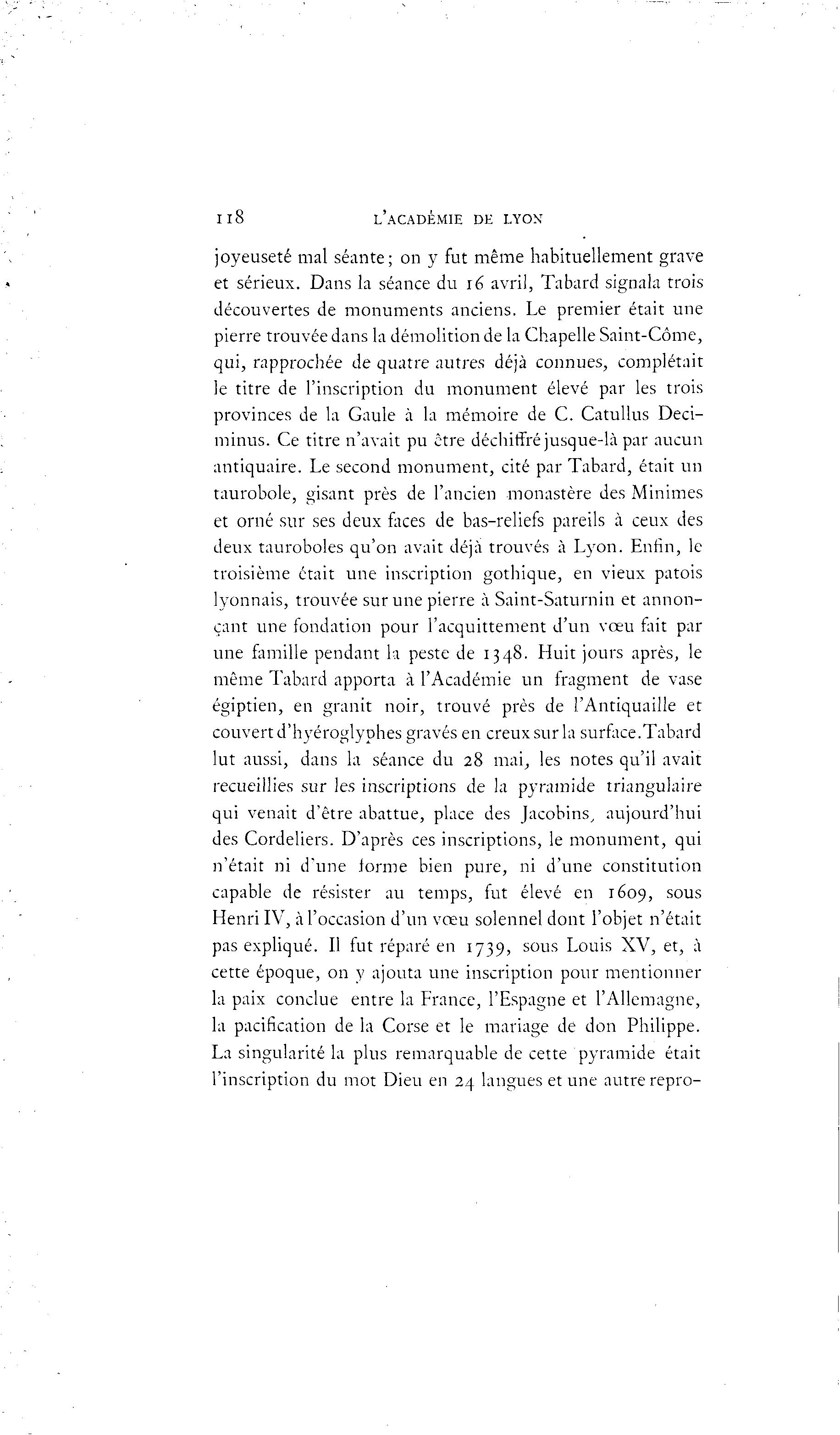 118 L'ACADÉMIE DE LYON

joyeuseté mal séante; on y fut même habituellement grave et sérieux. Dans la séance du 16 avril, Tabard signala trois découvertes de monuments anciens. Le premier était une pierre trouvée dans la démolition de la Chapelle Saint-Côme, qui, rapprochée de quatre autres déjà connues, complétait le titre de l'inscription du monument élevé par les trois provinces de la Gaule à la mémoire de C. Catullus Deciminus. Ce titre n'avait pu être déchiffré jusque-là par aucun antiquaire. Le second monument, cité par Tabard, était un taurobole, gisant près de l'ancien monastère des Minimes et orné sur ses deux faces de bas-reliefs pareils à ceux des deux tauroboles qu'on avait déjà trouvés à Lyon. Enfin, le troisième était une inscription gothique, en vieux patois lyonnais, trouvée sur une pierre à Saint-Saturnin et annonçant une fondation pour l'acquittement d'un vœu fait par une famille pendant la peste de 1348. Huit jours après, le même Tabard apporta à l'Académie un fragment de vase égiptien, en granit noir, trouvé près de l'Antiquaille et couvert d'hyéroglyphes gravés en creux sur la surface. Tabard lut aussi, dans la séance du 28 mai, les notes qu'il avait recueillies sur les inscriptions de la pyramide triangulaire qui venait d'être abattue, place des Jacobins, aujourd'hui des Cordeliers. D'après ces inscriptions, le monument, qui n'était ni d'une forme bien pure, ni d'une constitution capable de résister au temps, fut élevé en 1609, sous Henri IV, à l'occasion d'un vœu solennel dont l'objet n'était pas expliqué. Il fut réparé en 1739, sous Louis XV, et, à cette époque, on y ajouta une inscription pour mentionner la paix conclue entre la France, l'Espagne et l'Allemagne, la pacification de la Corse et le mariage de don Philippe. La singularité la plus remarquable de cette pyramide était l'inscription du mot Dieu en 24 langues et une autre repro-